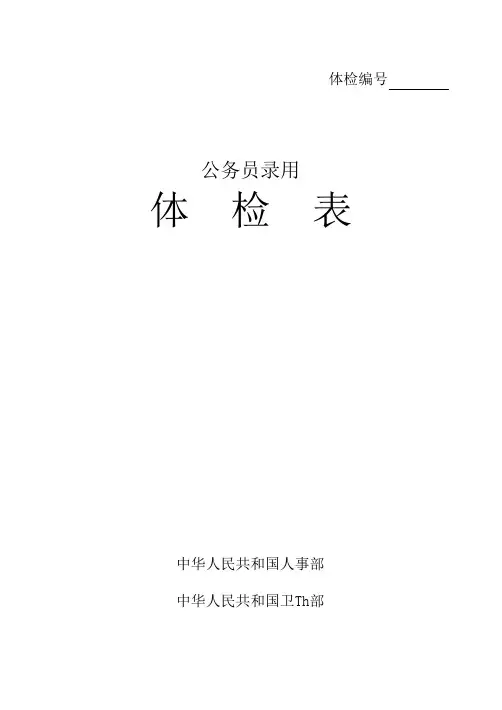 体检编号____

公务员录用

体 检 表

中华人民共和国人事部

中华人民共和国卫Th部